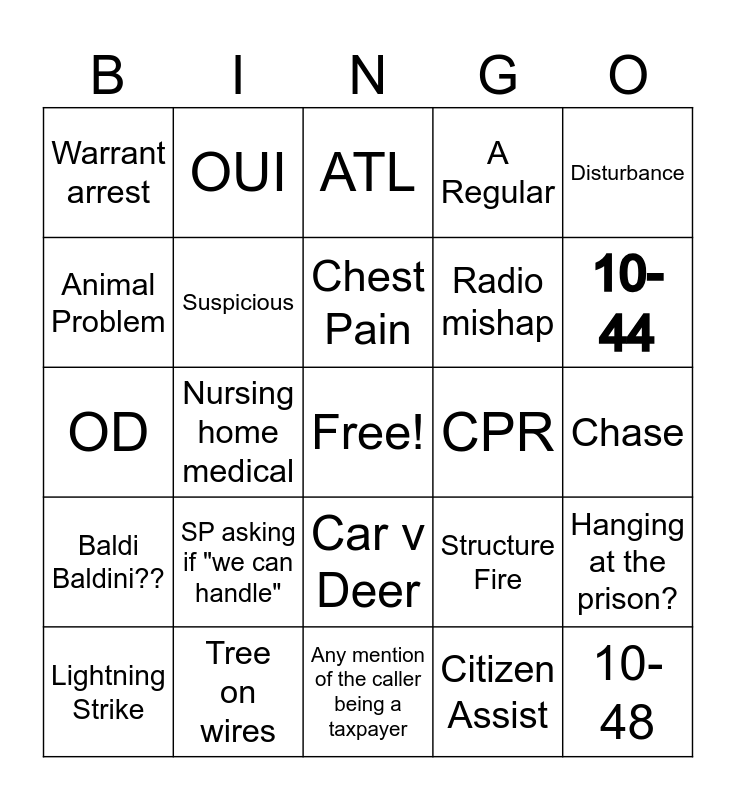 | B | I | N | G | O |
|---|---|---|---|---|
| Warrant arrest | OUI | ATL | A Regular | Disturbance |
| Animal Problem | Suspicious | Chest Pain | Radio mishap | 10-44 |
| OD | Nursing home medical | Free! | CPR | Chase |
| Baldi Baldini?? | SP asking if "we can handle" | Car v Deer | Structure Fire | Hanging at the prison? |
| Lightning Strike | Tree on wires | Any mention of the caller being a taxpayer | Citizen Assist | 10-48 |